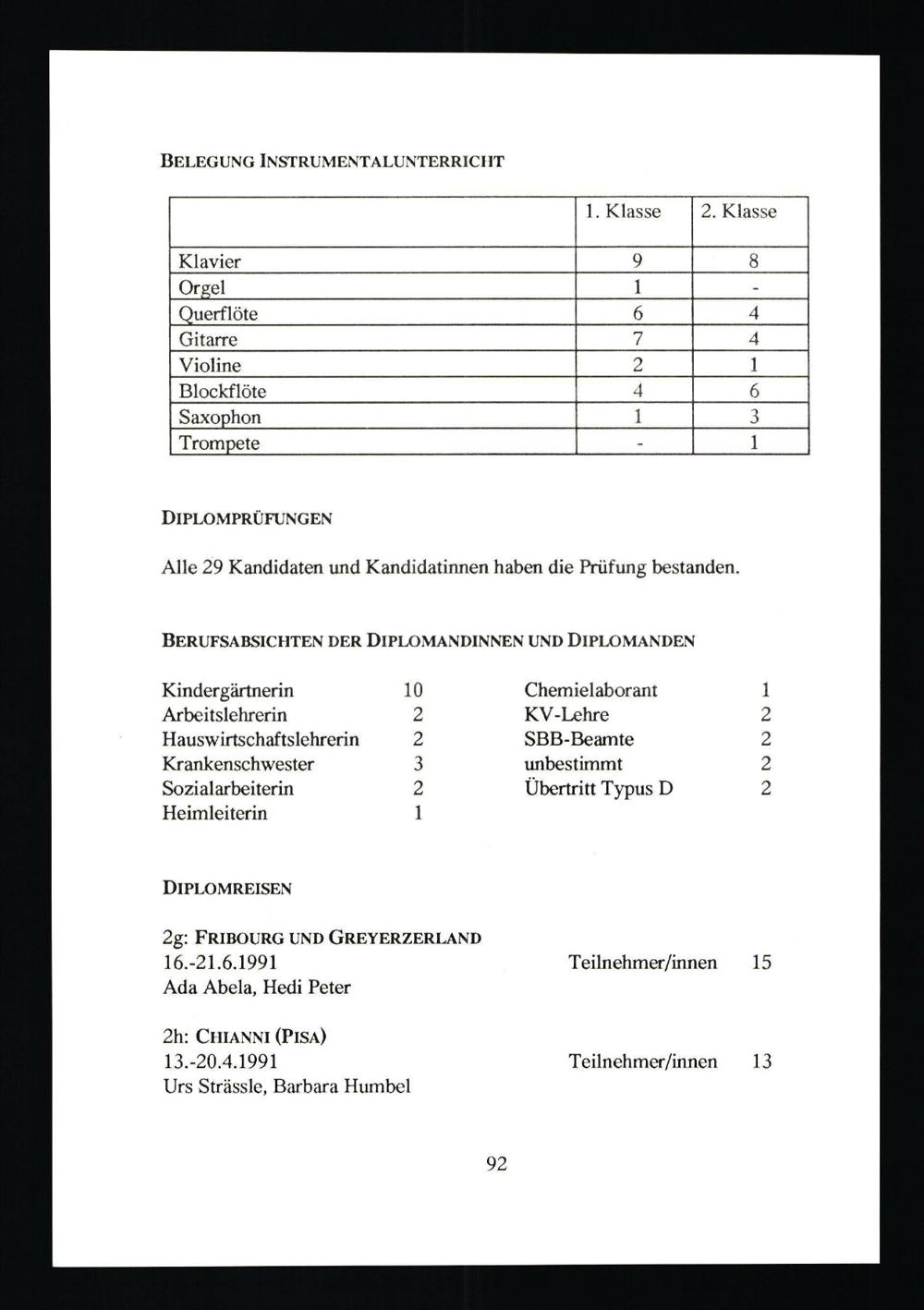 BELEGUNG INSTRUMENTALUNTERRICHT

| | 1. Klasse | 2. Klasse |
|---|---|---|
| Klavier | 9 | 8 |
| Orgel | 1 | - |
| Querflöte | 6 | 4 |
| Gitarre | 7 | 4 |
| Violine | 2 | 1 |
| Blockflöte | 4 | 6 |
| Saxophon | 1 | 3 |
| Trompete | - | 1 |

DIPLOMPRÜFUNGEN

Alle 29 Kandidaten und Kandidatinnen haben die Prüfung bestanden.

BERUFSABSICHTEN DER DIPLOMANDINNEN UND DIPLOMANDEN

Kindergärtnerin 10
Arbeitslehrerin 2
Hauswirtschaftslehrerin 2
Krankenschwester 3
Sozialarbeiterin 2
Heimleiterin 1

Chemielaborant 1
KV-Lehre 2
SBB-Beamte 2
unbestimmt 2
Übertritt Typus D 2

DIPLOMREISEN

2g: FRIBOURG UND GREYERZERLAND
16.-21.6.1991 Teilnehmer/innen 15
Ada Abela, Hedi Peter

2h: CHIANNI (PISA)
13.-20.4.1991 Teilnehmer/innen 13
Urs Strässle, Barbara Humbel

92